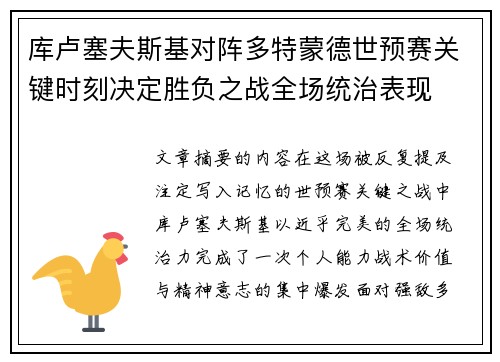 库卢塞夫斯基对阵多特蒙德世预赛关键时刻决定胜负之战全场统治表现

文章摘要的内容在这场被反复提及注定写入记忆的世预赛关键之战中库卢塞夫斯基以近乎完美的全场统治力完成了一次个人能力战术价值与精神意志的集中爆发面对强敌多